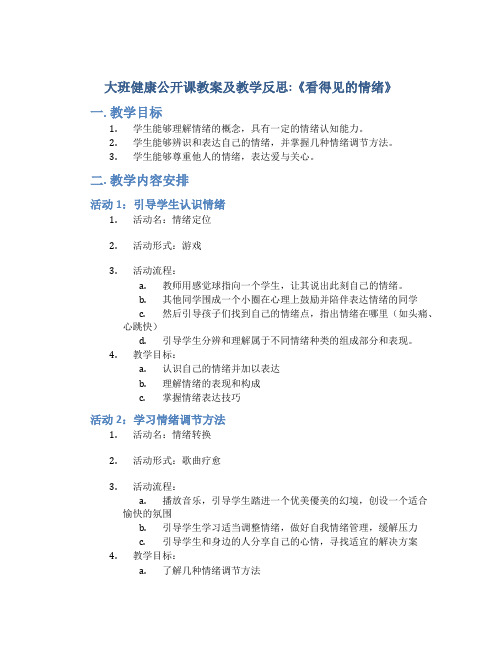 大班健康公开课教案及教学反思:《看得见的情绪》

一. 教学目标

1. 学生能够理解情绪的概念，具有一定的情绪认知能力。
2. 学生能够辨识和表达自己的情绪，并掌握几种情绪调节方法。
3. 学生能够尊重他人的情绪，表达爱与关心。

二. 教学内容安排

活动 1：引导学生认识情绪

1. 活动名：情绪定位

2. 活动形式：游戏

3. 活动流程：
a. 教师用感觉球指向一个学生，让其说出此刻自己的情绪。
b. 其他同学围成一个小圈在心理上鼓励并陪伴表达情绪的同学
c. 然后引导孩子们找到自己的情绪点，指出情绪在哪里（如头痛、心跳快）
d. 引导学生分辨和理解属于不同情绪种类的组成部分和表现。
4. 教学目标：
a. 认识自己的情绪并加以表达
b. 理解情绪的表现和构成
c. 掌握情绪表达技巧

活动 2：学习情绪调节方法

1. 活动名：情绪转换

2. 活动形式：歌曲疗愈

3. 活动流程：
a. 播放音乐，引导学生踏进一个优美優美的幻境，创设一个适合愉快的氛围
b. 引导学生学习适当调整情绪，做好自我情绪管理，缓解压力
c. 引导学生和身边的人分享自己的心情，寻找适宜的解决方案
4. 教学目标：
a. 了解几种情绪调节方法